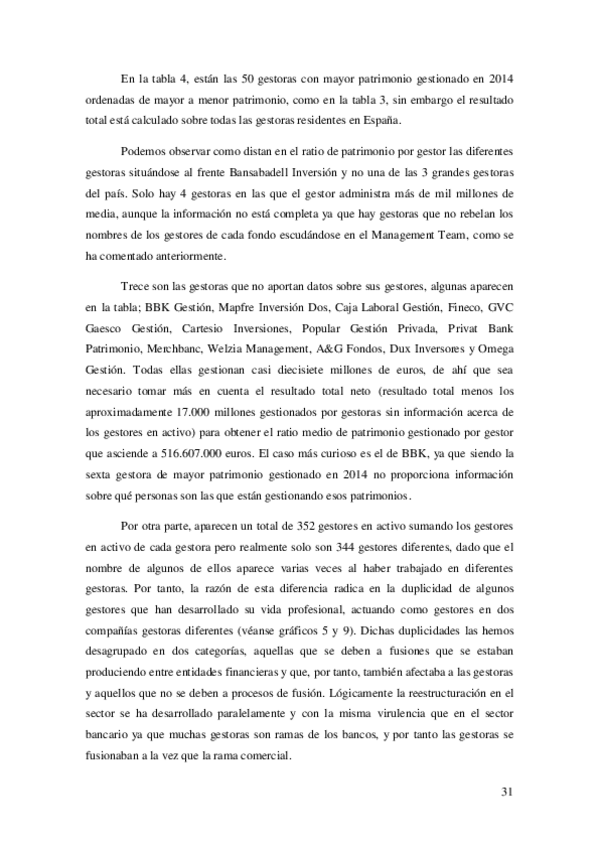 En la tabla 4, están las 50 gestoras con mayor patrimonio gestionado en 2014 ordenadas de mayor a menor patrimonio, como en la tabla 3, sin embargo el resultado total está calculado sobre todas las gestoras residentes en España.

Podemos observar como distan en el ratio de patrimonio por gestor las diferentes gestoras situándose al frente Bansabadell Inversión y no una de las 3 grandes gestoras del país. Solo hay 4 gestoras en las que el gestor administra más de mil millones de media, aunque la información no está completa ya que hay gestoras que no rebelan los nombres de los gestores de cada fondo escudándose en el Management Team, como se ha comentado anteriormente.

Trece son las gestoras que no aportan datos sobre sus gestores, algunas aparecen en la tabla; BBK Gestión, Mapfre Inversión Dos, Caja Laboral Gestión, Fineco, GVC Gaesco Gestión, Cartesio Inversiones, Popular Gestión Privada, Privat Bank Patrimonio, Merchbanc, Welzia Management, A&G Fondos, Dux Inversores y Omega Gestión. Todas ellas gestionan casi diecisiete millones de euros, de ahí que sea necesario tomar más en cuenta el resultado total neto (resultado total menos los aproximadamente 17.000 millones gestionados por gestoras sin información acerca de los gestores en activo) para obtener el ratio medio de patrimonio gestionado por gestor que asciende a 516.607.000 euros. El caso más curioso es el de BBK, ya que siendo la sexta gestora de mayor patrimonio gestionado en 2014 no proporciona información sobre qué personas son las que están gestionando esos patrimonios.

Por otra parte, aparecen un total de 352 gestores en activo sumando los gestores en activo de cada gestora pero realmente solo son 344 gestores diferentes, dado que el nombre de algunos de ellos aparece varias veces al haber trabajado en diferentes gestoras. Por tanto, la razón de esta diferencia radica en la duplicidad de algunos gestores que han desarrollado su vida profesional, actuando como gestores en dos compañías gestoras diferentes (véanse gráficos 5 y 9). Dichas duplicidades las hemos desagrupado en dos categorías, aquellas que se deben a fusiones que se estaban produciendo entre entidades financieras y que, por tanto, también afectaba a las gestoras y aquellos que no se deben a procesos de fusión. Lógicamente la reestructuración en el sector se ha desarrollado paralelamente y con la misma virulencia que en el sector bancario ya que muchas gestoras son ramas de los bancos, y por tanto las gestoras se fusionaban a la vez que la rama comercial.

31